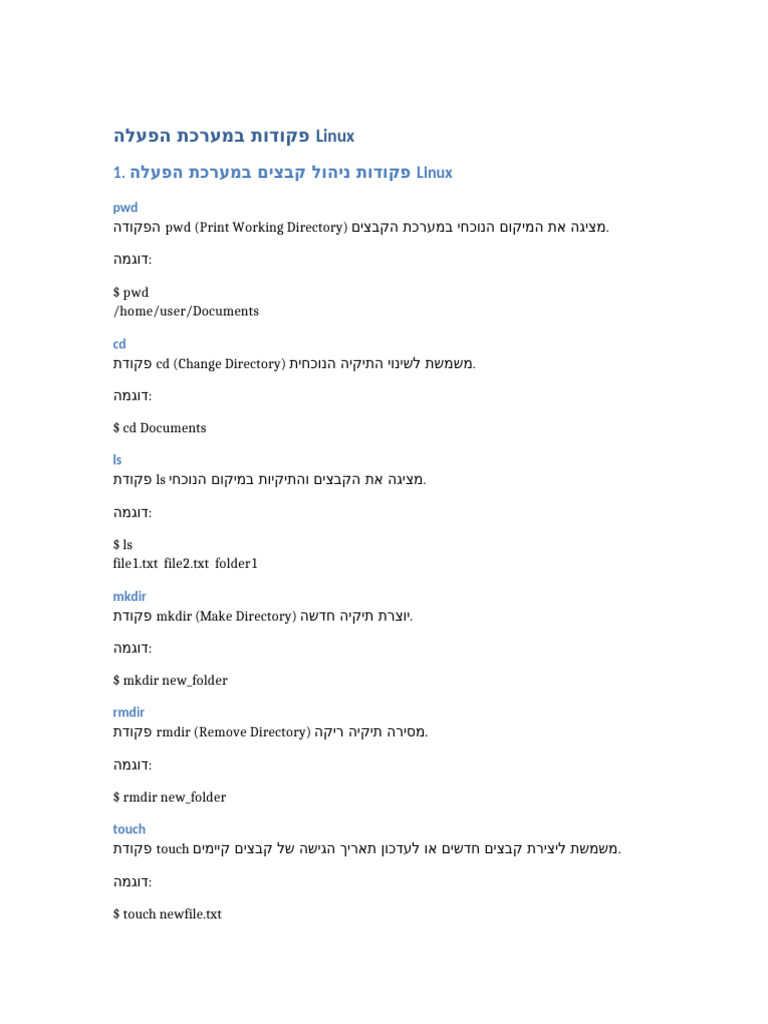 פקודות במערכת הפעלה Linux

1. פקודות ניהול קבצים במערכת הפעלה Linux

pwd
הפקודה pwd (Print Working Directory) מציגה את המיקום הנוכחי במערכת הקבצים.

דוגמה:

$ pwd
/home/user/Documents

cd
פקודת cd (Change Directory) משמשת לשינוי התיקיה הנוכחית.

דוגמה:

$ cd Documents

ls
פקודת ls מציגה את הקבצים והתיקיות במיקום הנוכחי.

דוגמה:

$ ls
file1.txt file2.txt folder1

mkdir
פקודת mkdir (Make Directory) יוצרת תיקיה חדשה.

דוגמה:

$ mkdir new_folder

rmdir
פקודת rmdir (Remove Directory) מסירה תיקיה ריקה.

דוגמה:

$ rmdir new_folder

touch
פקודת touch משמשת ליצירת קבצים חדשים או לעדכון תאריך הגישה של קבצים קיימים.

דוגמה:

$ touch newfile.txt